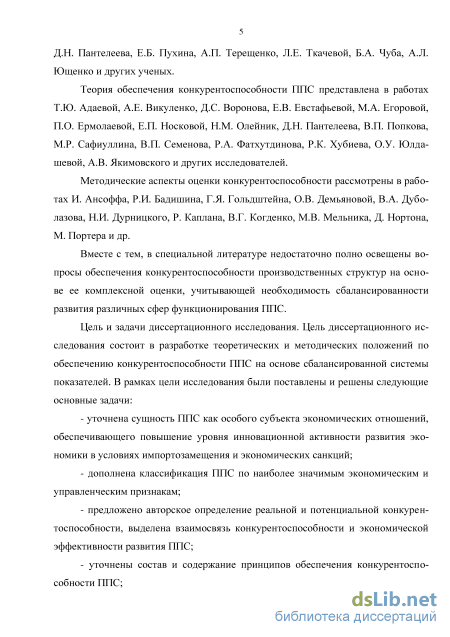 5

Д.Н. Пантелеева, Е.Б. Пухина, А.П. Терещенко, Л.Е. Ткачевой, Б.А. Чуба, А.Л. Ющенко и других ученых.

Теория обеспечения конкурентоспособности ППС представлена в работах Т.Ю. Адаевой, А.Е. Викуленко, Д.С. Воронова, Е.В. Евстафьевой, М.А. Егоровой, П.О. Ермолаевой, Е.П. Носковой, Н.М. Олейник, Д.Н. Пантелеева, В.П. Попкова, М.Р. Сафиуллина, В.П. Семенова, Р.А. Фатхутдинова, Р.К. Хубиева, О.У. Юлдашевой, А.В. Якимовского и других исследователей.

Методические аспекты оценки конкурентоспособности рассмотрены в работах И. Ансоффа, Р.И. Бадишина, Г.Я. Гольдштейна, О.В. Демьяновой, В.А. Дуболазова, Н.И. Дурницкого, Р. Каплана, В.Г. Когденко, М.В. Мельника, Д. Нортона, М. Портера и др.

Вместе с тем, в специальной литературе недостаточно полно освещены вопросы обеспечения конкурентоспособности производственных структур на основе ее комплексной оценки, учитывающей необходимость сбалансированности развития различных сфер функционирования ППС.

Цель и задачи диссертационного исследования. Цель диссертационного исследования состоит в разработке теоретических и методических положений по обеспечению конкурентоспособности ППС на основе сбалансированной системы показателей. В рамках цели исследования были поставлены и решены следующие основные задачи:

- уточнена сущность ППС как особого субъекта экономических отношений, обеспечивающего повышение уровня инновационной активности развития экономики в условиях импортозамещения и экономических санкций;

- дополнена классификация ППС по наиболее значимым экономическим и управленческим признакам;

- предложено авторское определение реальной и потенциальной конкурентоспособности, выделена взаимосвязь конкурентоспособности и экономической эффективности развития ППС;

- уточнены состав и содержание принципов обеспечения конкурентоспособности ППС;

dsLib.net
библиотека диссертаций